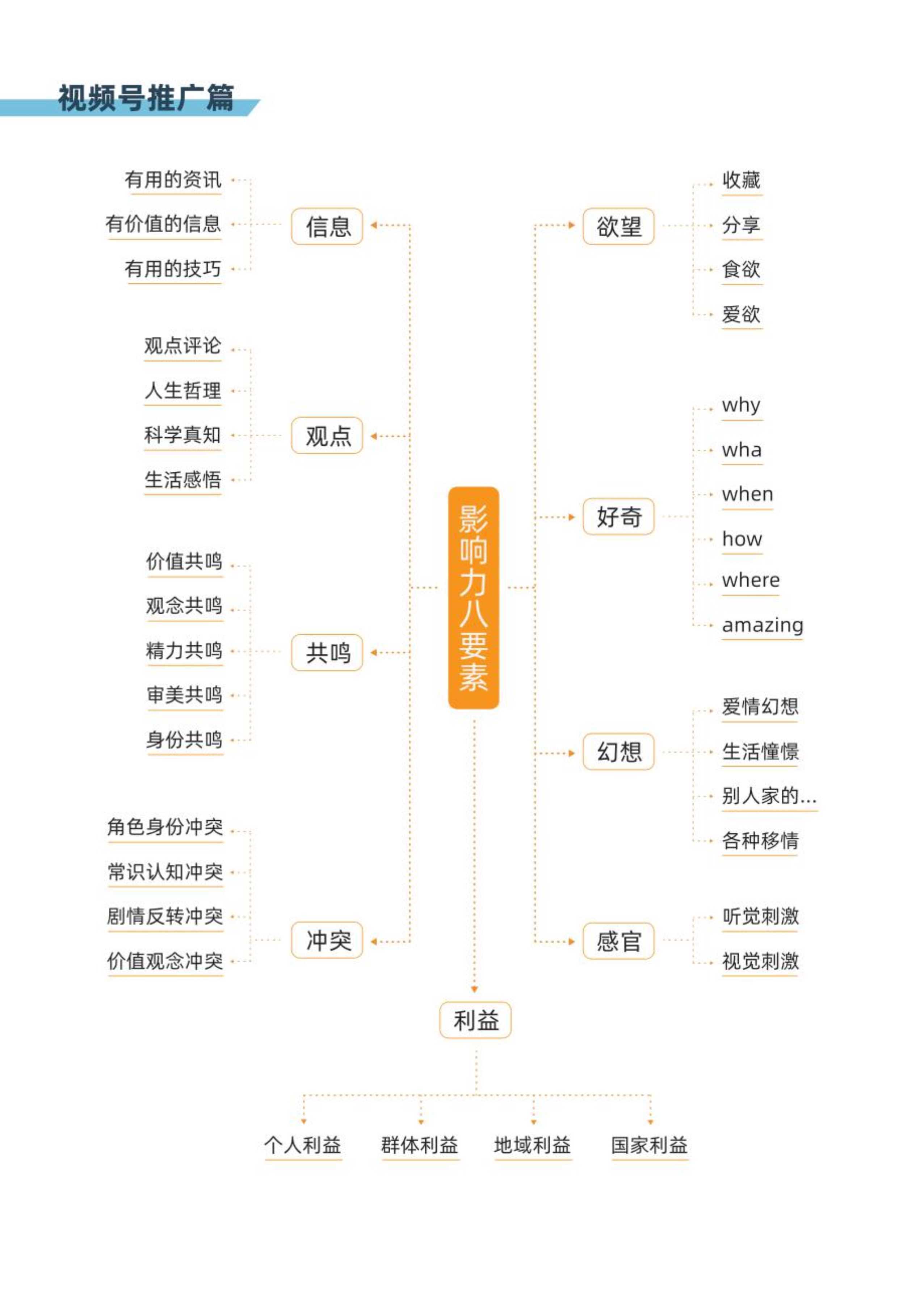 视频号推广篇

影响力八要素

信息
有用的资讯
有价值的信息
有用的技巧

观点
观点评论
人生哲理
科学真知
生活感悟

共鸣
价值共鸣
观念共鸣
精力共鸣
审美共鸣
身份共鸣

冲突
角色身份冲突
常识认知冲突
剧情反转冲突
价值观念冲突

欲望
收藏
分享
食欲
爱欲

好奇
why
wha
when
how
where
amazing

幻想
爱情幻想
生活憧憬
别人家的...
各种移情

感官
听觉刺激
视觉刺激

利益
个人利益
群体利益
地域利益
国家利益